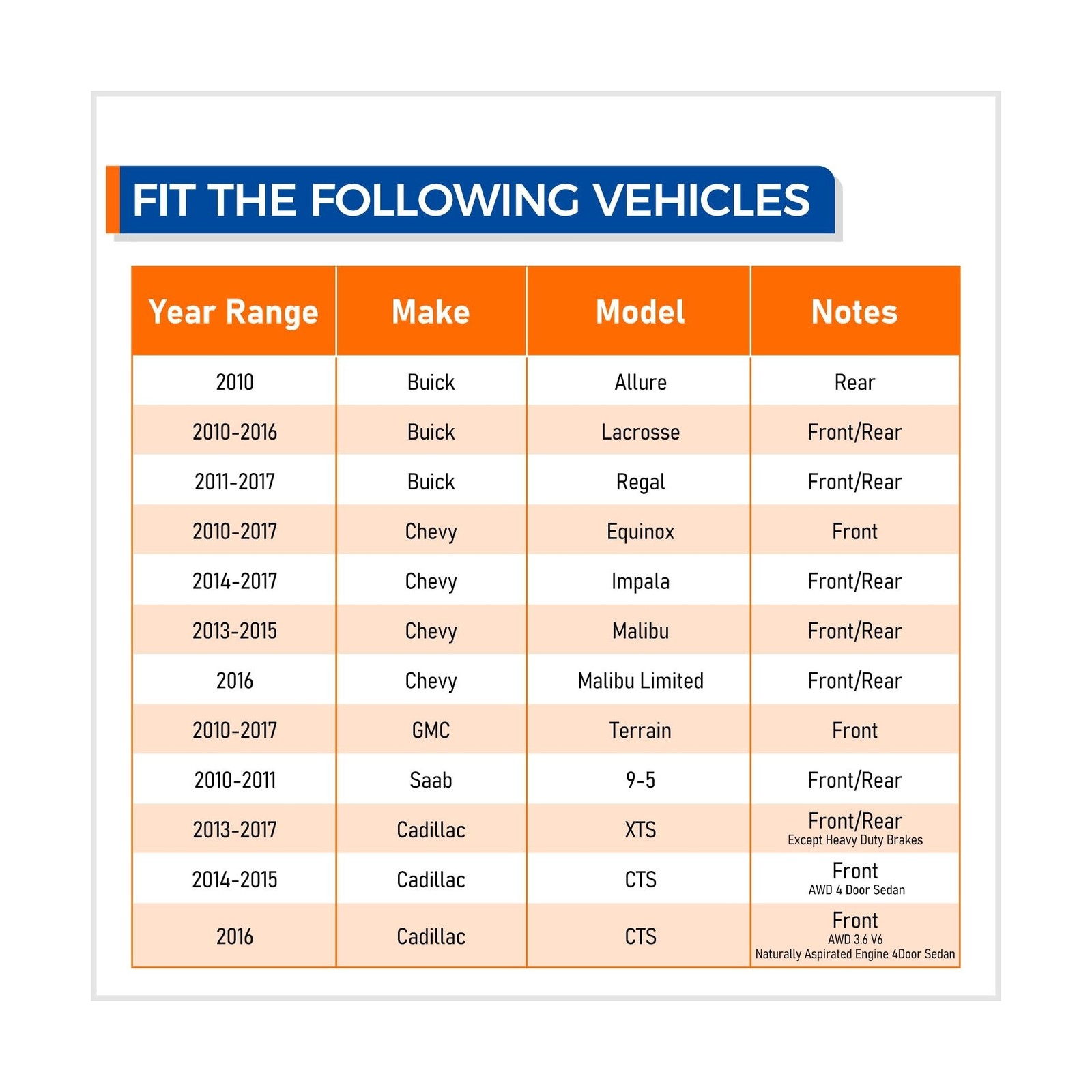 FIT THE FOLLOWING VEHICLES

| Year Range | Make | Model | Notes |
|---|---|---|---|
| 2010 | Buick | Allure | Rear |
| 2010-2016 | Buick | Lacrosse | Front/Rear |
| 2011-2017 | Buick | Regal | Front/Rear |
| 2010-2017 | Chevy | Equinox | Front |
| 2014-2017 | Chevy | Impala | Front/Rear |
| 2013-2015 | Chevy | Malibu | Front/Rear |
| 2016 | Chevy | Malibu Limited | Front/Rear |
| 2010-2017 | GMC | Terrain | Front |
| 2010-2011 | Saab | 9-5 | Front/Rear |
| 2013-2017 | Cadillac | XTS | Front/Rear Except Heavy Duty Brakes |
| 2014-2015 | Cadillac | CTS | Front AWD 4 Door Sedan |
| 2016 | Cadillac | CTS | Front AWD 3.6 V6 Naturally Aspirated Engine 4Door Sedan |